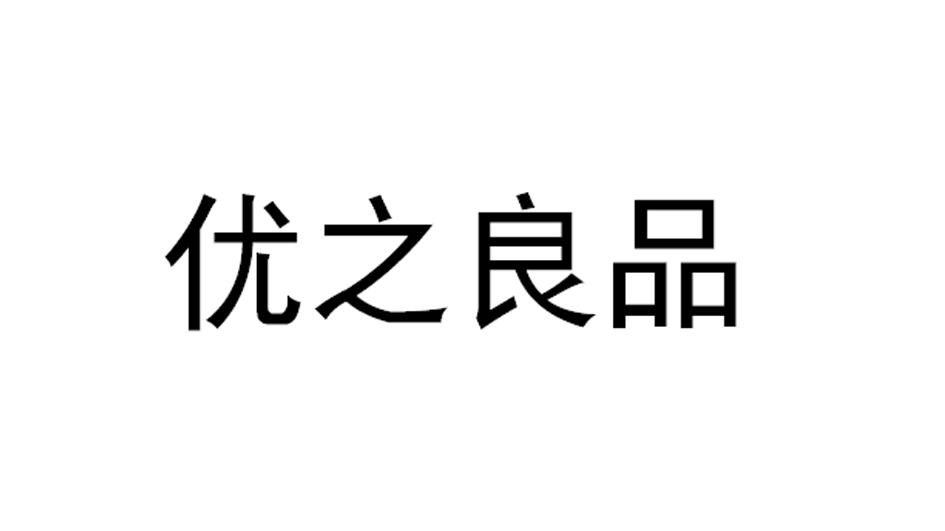 优之良品